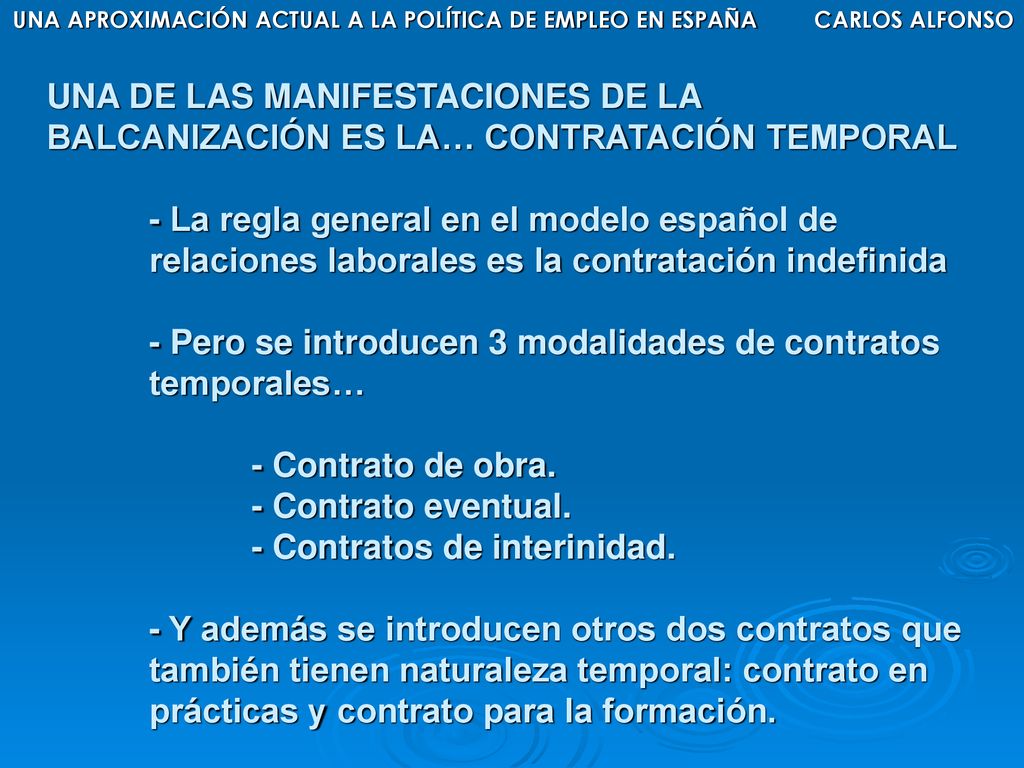 UNA APROXIMACIÓN ACTUAL A LA POLÍTICA DE EMPLEO EN ESPAÑA CARLOS ALFONSO

UNA DE LAS MANIFESTACIONES DE LA BALCANIZACIÓN ES LA… CONTRATACIÓN TEMPORAL

- La regla general en el modelo español de relaciones laborales es la contratación indefinida

- Pero se introducen 3 modalidades de contratos temporales…

- Contrato de obra.
- Contrato eventual.
- Contratos de interinidad.

- Y además se introducen otros dos contratos que también tienen naturaleza temporal: contrato en prácticas y contrato para la formación.